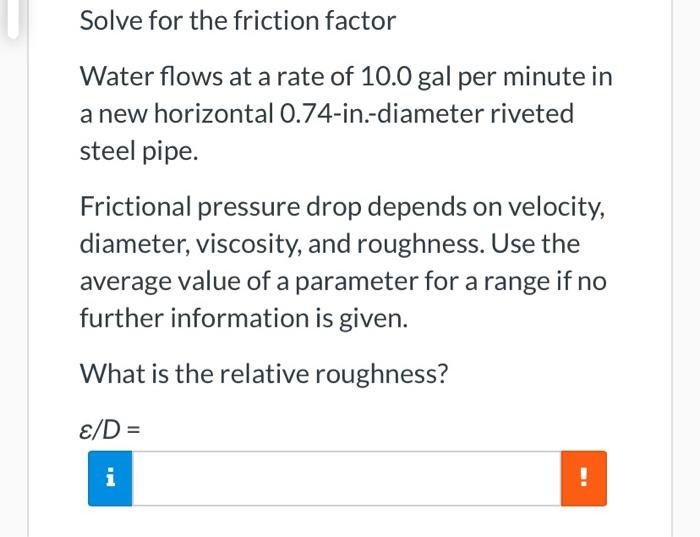 Solve for the friction factor

Water flows at a rate of 10.0 gal per minute in a new horizontal 0.74-in.-diameter riveted steel pipe.

Frictional pressure drop depends on velocity, diameter, viscosity, and roughness. Use the average value of a parameter for a range if no further information is given.

What is the relative roughness?

$\varepsilon/D =$

i

!